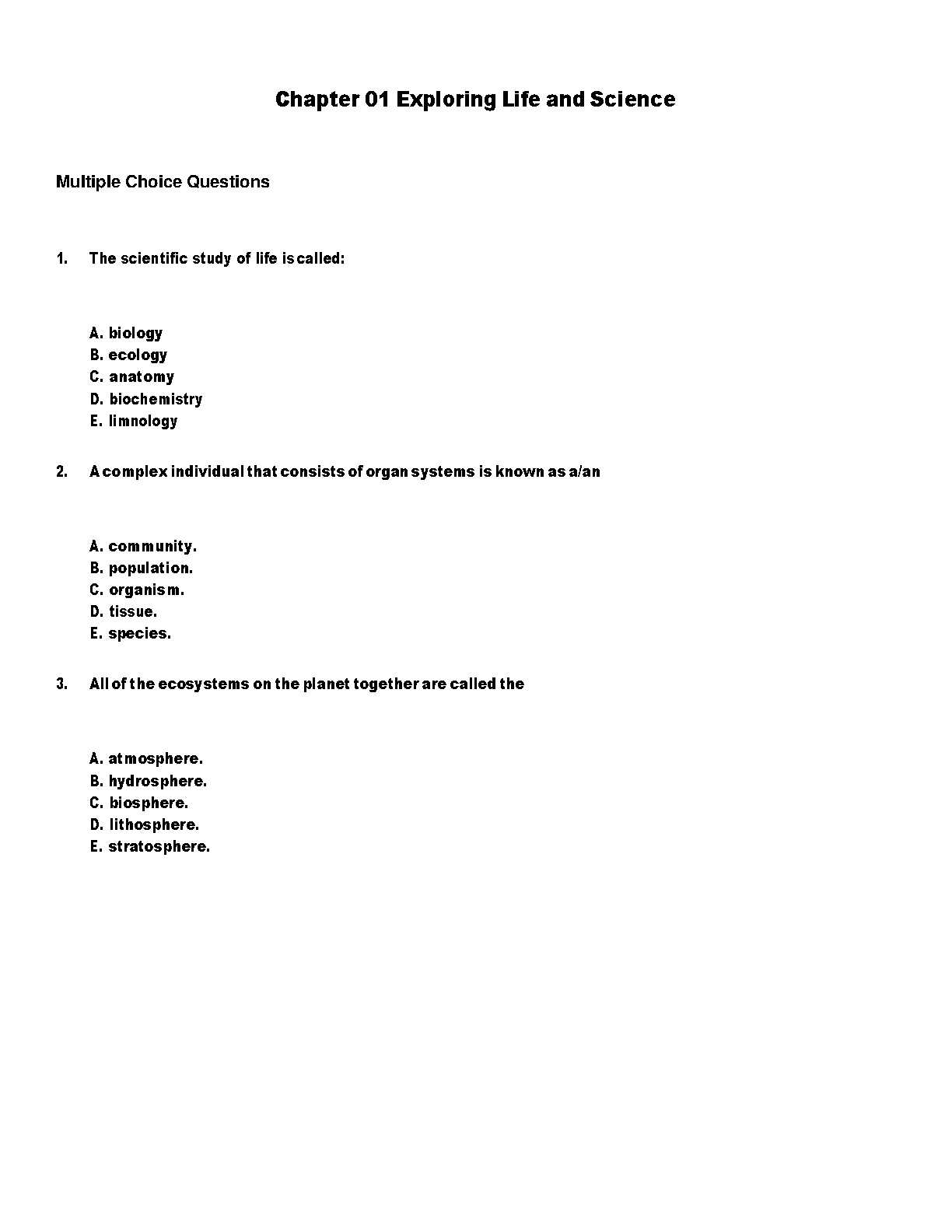 Chapter 01 Exploring Life and Science

Multiple Choice Questions

1. The scientific study of life is called:

A. biology
B. ecology
C. anatomy
D. biochemistry
E. limnology

2. A complex individual that consists of organ systems is known as a/an

A. community.
B. population.
C. organism.
D. tissue.
E. species.

3. All of the ecosystems on the planet together are called the

A. atmosphere.
B. hydrosphere.
C. biosphere.
D. lithosphere.
E. stratosphere.